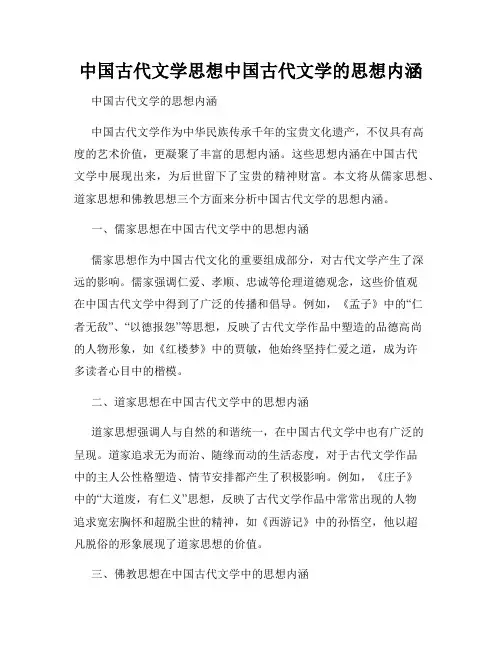 中国古代文学思想中国古代文学的思想内涵

中国古代文学的思想内涵

中国古代文学作为中华民族传承千年的宝贵文化遗产，不仅具有高度的艺术价值，更凝聚了丰富的思想内涵。这些思想内涵在中国古代文学中展现出来，为后世留下了宝贵的精神财富。本文将从儒家思想、道家思想和佛教思想三个方面来分析中国古代文学的思想内涵。

一、儒家思想在中国古代文学中的思想内涵

儒家思想作为中国古代文化的重要组成部分，对古代文学产生了深远的影响。儒家强调仁爱、孝顺、忠诚等伦理道德观念，这些价值观在中国古代文学中得到了广泛的传播和倡导。例如，《孟子》中的“仁者无敌”、“以德报怨”等思想，反映了古代文学作品中塑造的品德高尚的人物形象，如《红楼梦》中的贾敏，他始终坚持仁爱之道，成为许多读者心目中的楷模。

二、道家思想在中国古代文学中的思想内涵

道家思想强调人与自然的和谐统一，在中国古代文学中也有广泛的呈现。道家追求无为而治、随缘而动的生活态度，对于古代文学作品中的主人公性格塑造、情节安排都产生了积极影响。例如，《庄子》中的“大道废，有仁义”思想，反映了古代文学作品中常常出现的人物追求宽宏胸怀和超脱尘世的精神，如《西游记》中的孙悟空，他以超凡脱俗的形象展现了道家思想的价值。

三、佛教思想在中国古代文学中的思想内涵